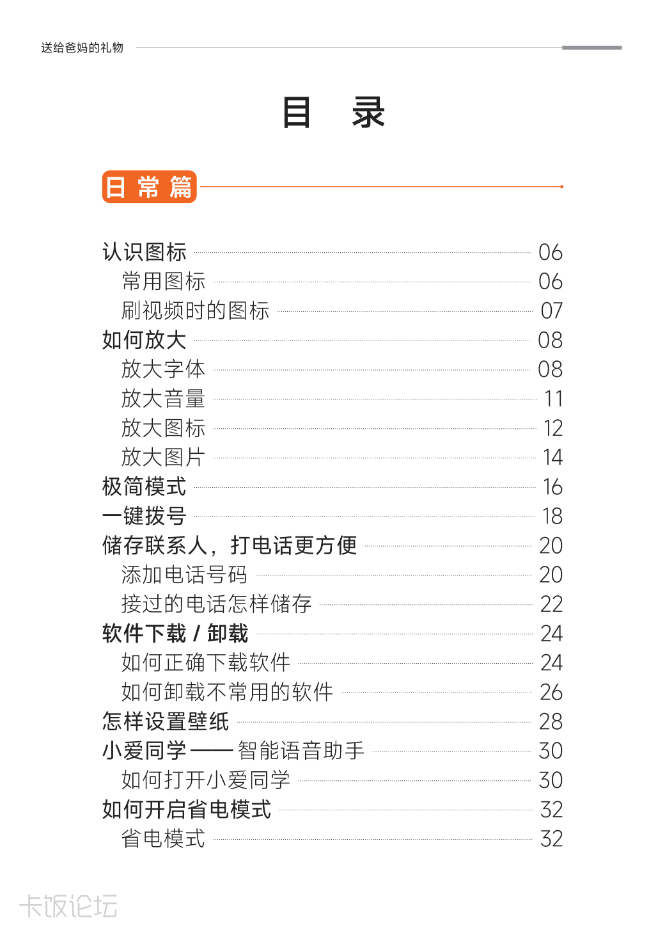 送给爸妈的礼物

目 录

日常篇

认识图标 06
常用图标 06
刷视频时的图标 07
如何放大 08
放大字体 08
放大音量 11
放大图标 12
放大图片 14
极简模式 16
一键拨号 18
储存联系人，打电话更方便 20
添加电话号码 20
接过的电话怎样储存 22
软件下载 / 卸载 24
如何正确下载软件 24
如何卸载不常用的软件 26
怎样设置壁纸 28
小爱同学 —— 智能语音助手 30
如何打开小爱同学 30
如何开启省电模式 32
省电模式 32

卡饭论坛